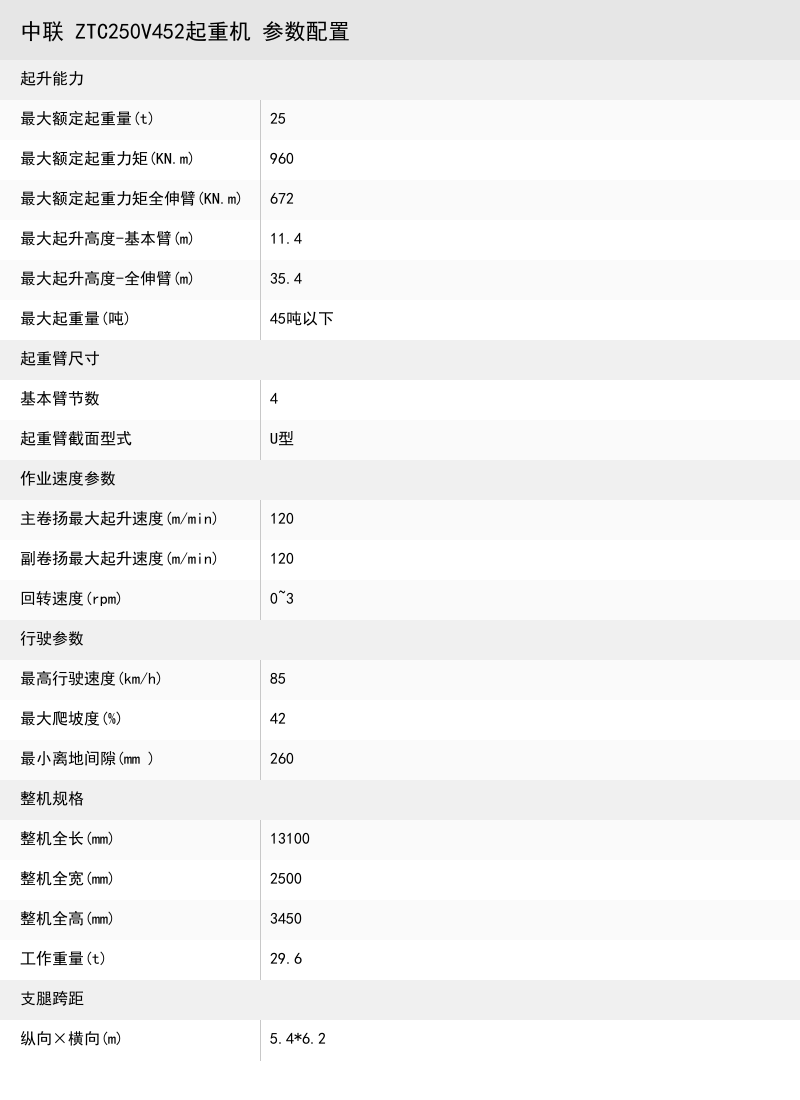 中联 ZTC250V452起重机 参数配置

起升能力

| 最大额定起重量(t) | 25 |
|---|---|
| 最大额定起重力矩(KN.m) | 960 |
| 最大额定起重力矩全伸臂(KN.m) | 672 |
| 最大起升高度-基本臂(m) | 11.4 |
| 最大起升高度-全伸臂(m) | 35.4 |
| 最大起重量(吨) | 45吨以下 |

起重臂尺寸

| 基本臂节数 | 4 |
|---|---|
| 起重臂截面型式 | U型 |

作业速度参数

| 主卷扬最大起升速度(m/min) | 120 |
|---|---|
| 副卷扬最大起升速度(m/min) | 120 |
| 回转速度(rpm) | 0~3 |

行驶参数

| 最高行驶速度(km/h) | 85 |
|---|---|
| 最大爬坡度(%) | 42 |
| 最小离地间隙(mm ) | 260 |

整机规格

| 整机全长(mm) | 13100 |
|---|---|
| 整机全宽(mm) | 2500 |
| 整机全高(mm) | 3450 |
| 工作重量(t) | 29.6 |

支腿跨距

| 纵向×横向(m) | 5.4*6.2 |
|---|---|